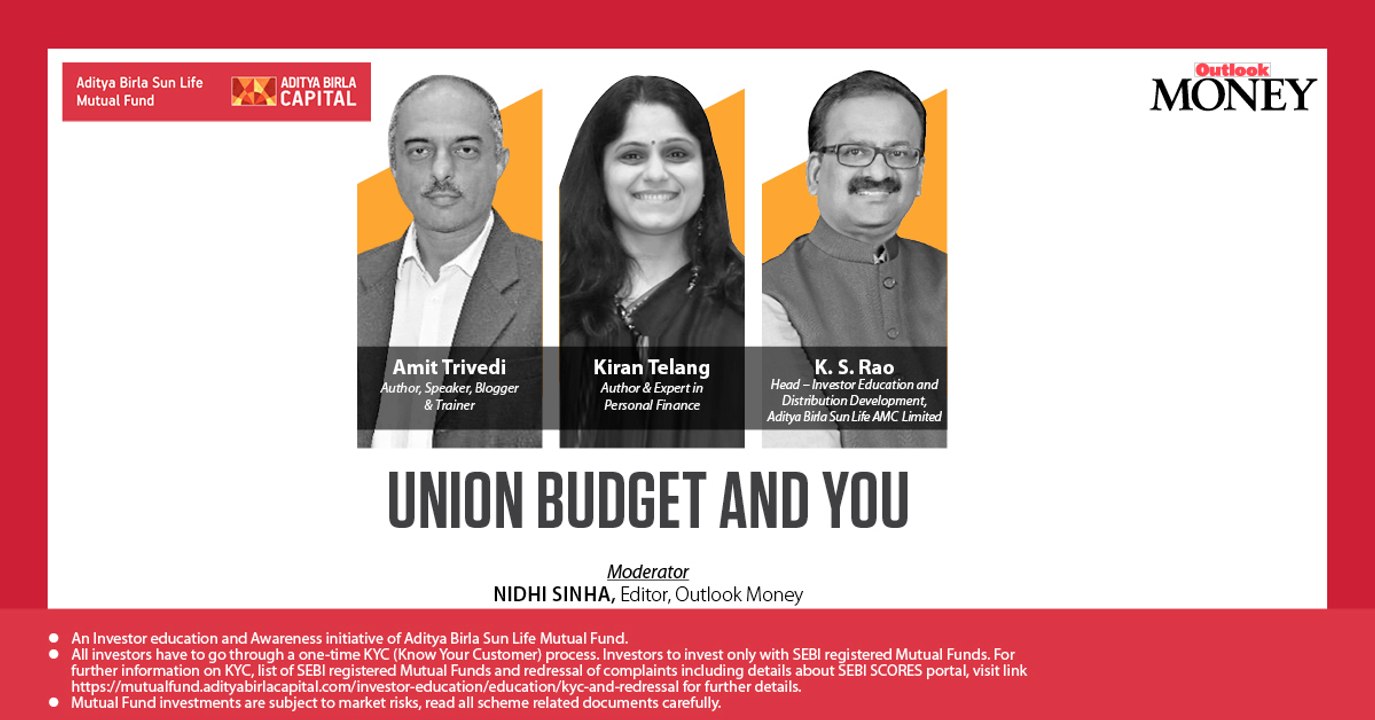 Aditya Birla Sun Life Mutual Fund

ADITYA BIRLA CAPITAL

Outlook MONEY

Amit Trivedi
Author, Speaker, Blogger & Trainer

Kiran Telang
Author & Expert in Personal Finance

K. S. Rao
Head – Investor Education and Distribution Development, Aditya Birla Sun Life AMC Limited

UNION BUDGET AND YOU

Moderator
NIDHI SINHA, Editor, Outlook Money

• An Investor education and Awareness initiative of Aditya Birla Sun Life Mutual Fund.
• All investors have to go through a one-time KYC (Know Your Customer) process. Investors to invest only with SEBI registered Mutual Funds. For further information on KYC, list of SEBI registered Mutual Funds and redressal of complaints including details about SEBI SCORES portal, visit link https://mutualfund.adityabirlacapital.com/investor-education/education/kyc-and-redressal for further details.
• Mutual Fund investments are subject to market risks, read all scheme related documents carefully.